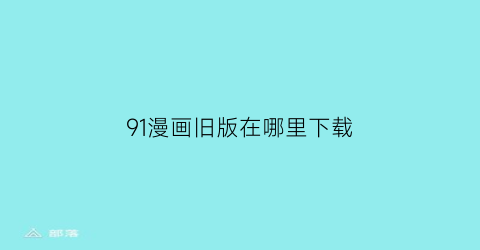 91漫画旧版在哪里下载

部落